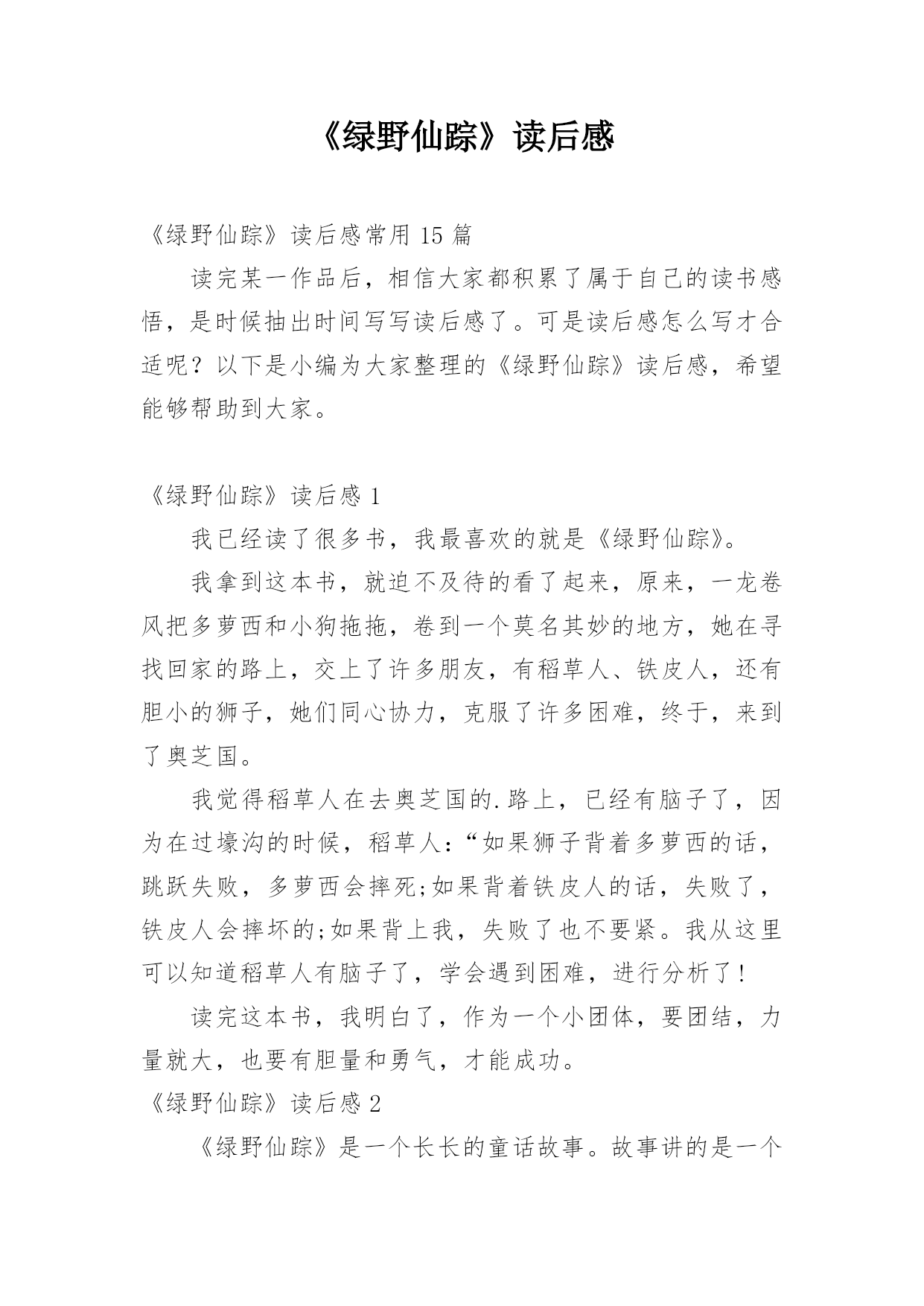 《绿野仙踪》读后感

《绿野仙踪》读后感常用 15 篇

读完某一作品后，相信大家都积累了属于自己的读书感悟，是时候抽出时间写写读后感了。可是读后感怎么写才合适呢？以下是小编为大家整理的《绿野仙踪》读后感，希望能够帮助到大家。

《绿野仙踪》读后感 1

我已经读了很多书，我最喜欢的就是《绿野仙踪》。

我拿到这本书，就迫不及待的看了起来，原来，一龙卷风把多萝西和小狗拖拖，卷到一个莫名其妙的地方，她在寻找回家的路上，交上了许多朋友，有稻草人、铁皮人，还有胆小的狮子，她们同心协力，克服了许多困难，终于，来到了奥芝国。

我觉得稻草人在去奥芝国的.路上，已经有脑子了，因为在过壕沟的时候，稻草人：“如果狮子背着多萝西的话，跳跃失败，多萝西会摔死;如果背着铁皮人的话，失败了，铁皮人会摔坏的;如果背上我，失败了也不要紧。我从这里可以知道稻草人有脑子了，学会遇到困难，进行分析了!

读完这本书，我明白了，作为一个小团体，要团结，力量就大，也要有胆量和勇气，才能成功。

《绿野仙踪》读后感 2

《绿野仙踪》是一个长长的童话故事。故事讲的是一个